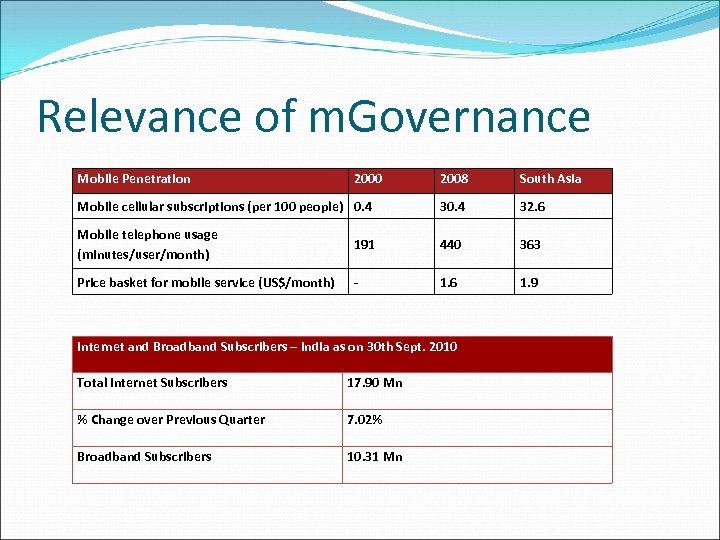 Relevance of mGovernance

| Mobile Penetration | 2000 | 2008 | South Asia |
|---|---|---|---|
| Mobile cellular subscriptions (per 100 people) | 0.4 | 30.4 | 32.6 |
| Mobile telephone usage (minutes/user/month) | 191 | 440 | 363 |
| Price basket for mobile service (US$/month) | - | 1.6 | 1.9 |

| Internet and Broadband Subscribers – India as on 30th Sept. 2010 | |
|---|---|
| Total Internet Subscribers | 17.90 Mn |
| % Change over Previous Quarter | 7.02% |
| Broadband Subscribers | 10.31 Mn |